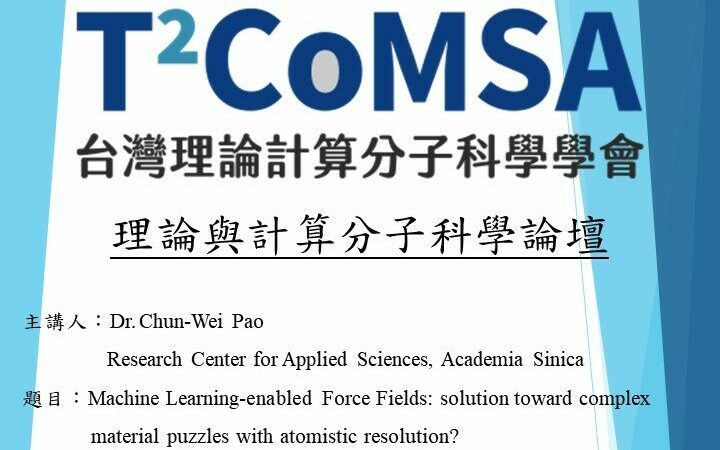 $T^2CoMSA$

台灣理論計算分子科學學會

理論與計算分子科學論壇

主講人：Dr. Chun-Wei Pao

Research Center for Applied Sciences, Academia Sinica

題目：Machine Learning-enabled Force Fields: solution toward complex material puzzles with atomistic resolution?